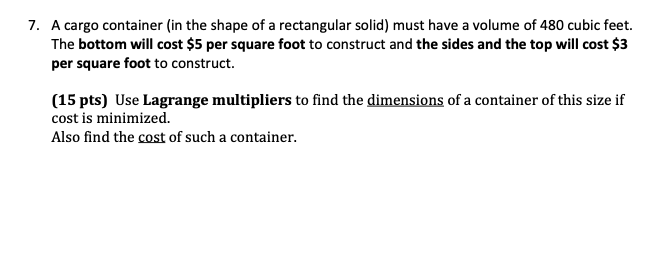 7. A cargo container (in the shape of a rectangular solid) must have a volume of 480 cubic feet. The bottom will cost \$5 per square foot to construct and the sides and the top will cost \$3 per square foot to construct.

(15 pts) Use Lagrange multipliers to find the dimensions of a container of this size if cost is minimized.
Also find the cost of such a container.